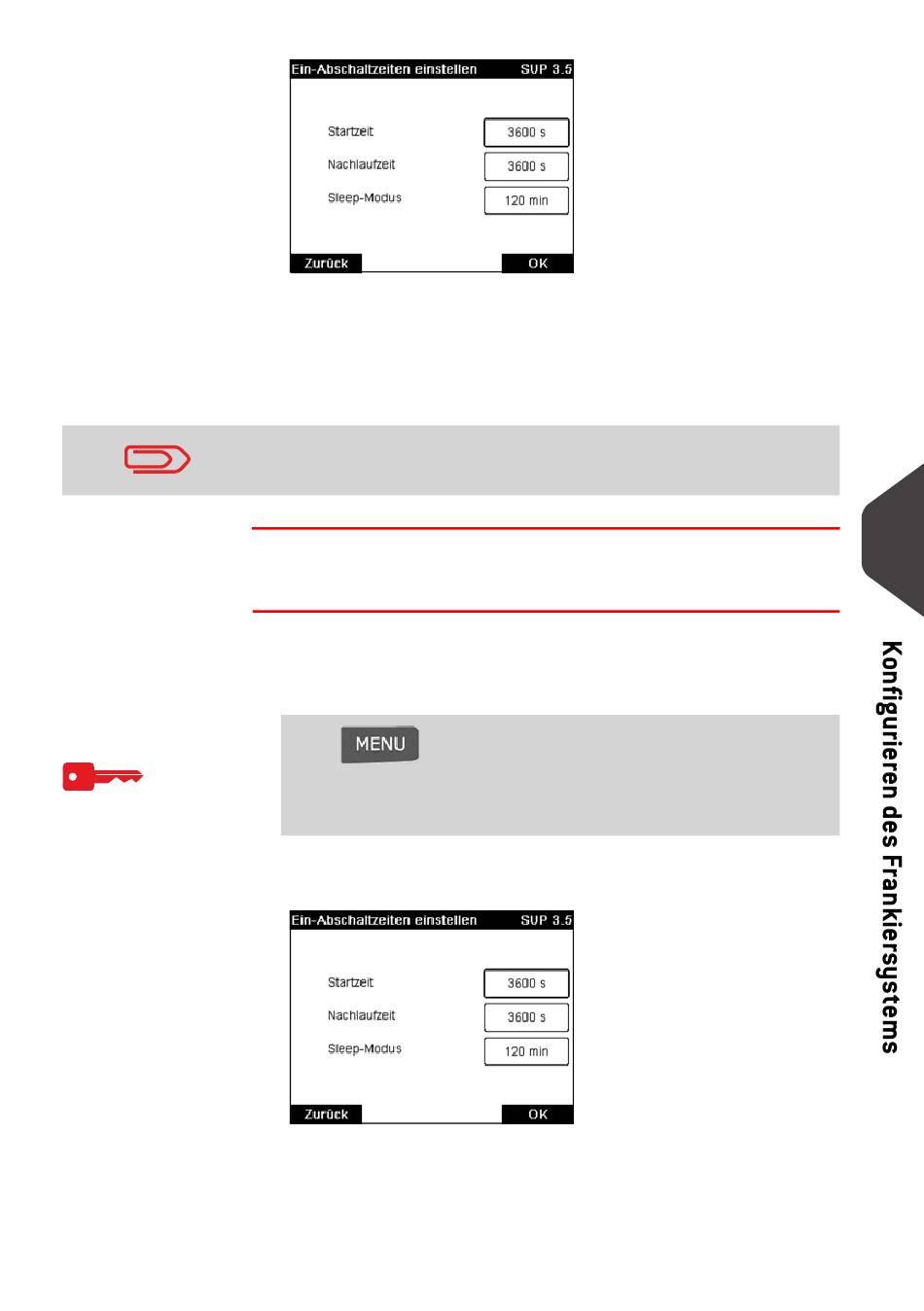 Ein-Abschaltzeiten einstellen SUP 3.5

Startzeit 3600 s

Nachlaufzeit 3600 s

Sleep-Modus 120 min

Zurück OK

MENU

Ein-Abschaltzeiten einstellen SUP 3.5

Startzeit 3600 s

Nachlaufzeit 3600 s

Sleep-Modus 120 min

Zurück OK

Konfigurieren des Frankiersystems